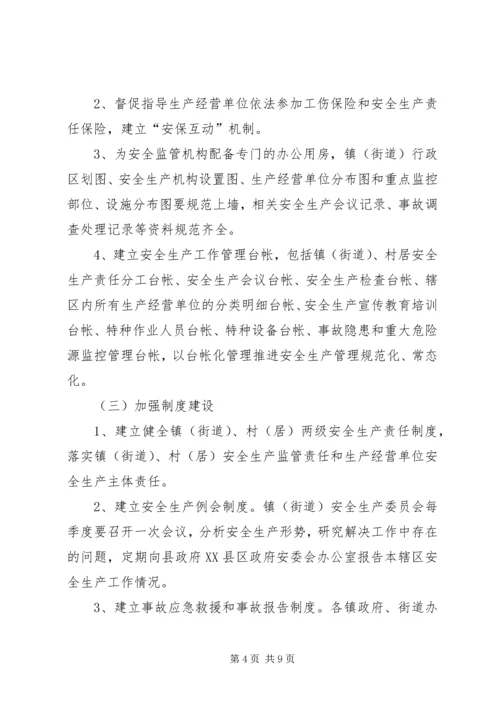 2、督促指导生产经营单位依法参加工伤保险和安全生产责任保险，建立“安保互动”机制。

3、为安全监管机构配备专门的办公用房，镇（街道）行政区划图、安全生产机构设置图、生产经营单位分布图和重点监控部位、设施分布图要规范上墙，相关安全生产会议记录、事故调查处理记录等资料规范齐全。

4、建立安全生产工作管理台帐，包括镇（街道）、村居安全生产责任分工台帐、安全生产会议台帐、安全生产检查台帐、辖区内所有生产经营单位的分类明细台帐、安全生产宣传教育培训台帐、特种作业人员台帐、特种设备台帐、事故隐患和重大危险源监控管理台帐，以台帐化管理推进安全生产管理规范化、常态化。

（三）加强制度建设

1、建立健全镇（街道）、村（居）两级安全生产责任制度，落实镇（街道）、村（居）安全生产监管责任和生产经营单位安全生产主体责任。

2、建立安全生产例会制度。镇（街道）安全生产委员会每季度要召开一次会议，分析安全生产形势，研究解决工作中存在的问题，定期向县政府XX县区政府安委会办公室报告本辖区安全生产工作情况。

3、建立事故应急救援和事故报告制度。各镇政府、街道办

第4页 共9页